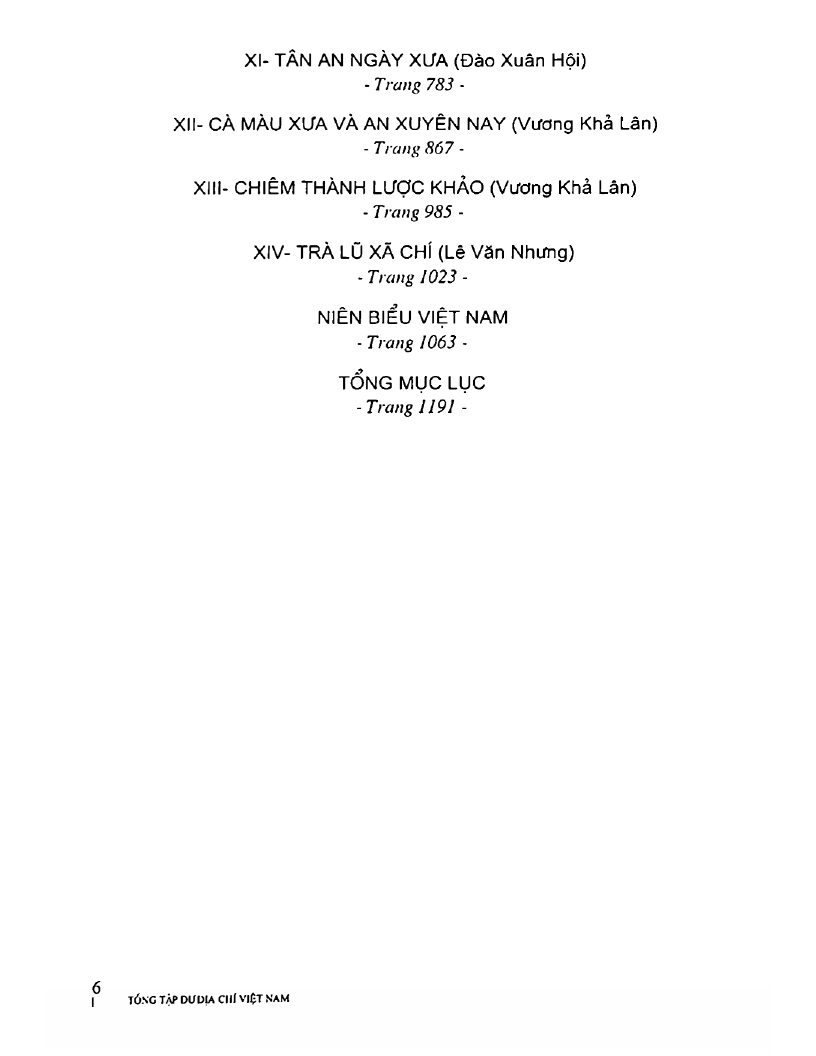 XI- TÂN AN NGÀY XƯA (Đào Xuân Hội)
- Trang 783 -

XII- CÀ MÀU XƯA VÀ AN XUYÊN NAY (Vương Khả Lân)
- Trang 867 -

XIII- CHIÊM THÀNH LƯỢC KHẢO (Vương Khả Lân)
- Trang 985 -

XIV- TRÀ LŨ XÃ CHÍ (Lê Văn Nhưng)
- Trang 1023 -

NIÊN BIỂU VIỆT NAM
- Trang 1063 -

TỔNG MỤC LỤC
- Trang 1191 -

6
TỔNG TẬP DƯ ĐỊA CHÍ VIỆT NAM